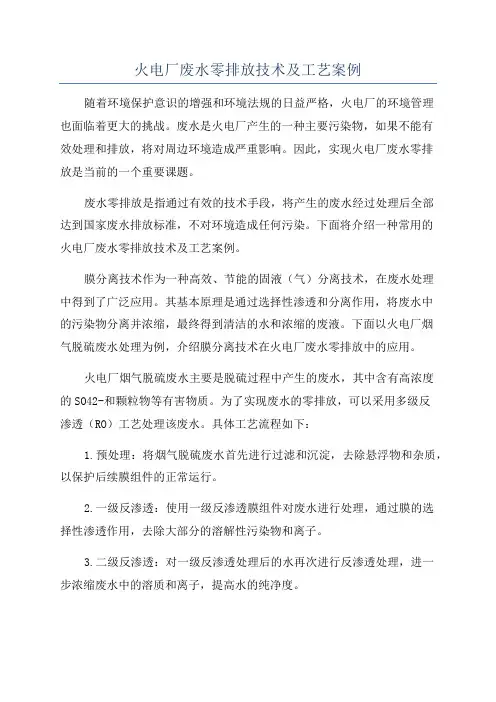 火电厂废水零排放技术及工艺案例

随着环境保护意识的增强和环境法规的日益严格，火电厂的环境管理也面临着更大的挑战。废水是火电厂产生的一种主要污染物，如果不能有效处理和排放，将对周边环境造成严重影响。因此，实现火电厂废水零排放是当前的一个重要课题。

废水零排放是指通过有效的技术手段，将产生的废水经过处理后全部达到国家废水排放标准，不对环境造成任何污染。下面将介绍一种常用的火电厂废水零排放技术及工艺案例。

膜分离技术作为一种高效、节能的固液（气）分离技术，在废水处理中得到了广泛应用。其基本原理是通过选择性渗透和分离作用，将废水中的污染物分离并浓缩，最终得到清洁的水和浓缩的废液。下面以火电厂烟气脱硫废水处理为例，介绍膜分离技术在火电厂废水零排放中的应用。

火电厂烟气脱硫废水主要是脱硫过程中产生的废水，其中含有高浓度的SO42-和颗粒物等有害物质。为了实现废水的零排放，可以采用多级反渗透（RO）工艺处理该废水。具体工艺流程如下：

1.预处理：将烟气脱硫废水首先进行过滤和沉淀，去除悬浮物和杂质，以保护后续膜组件的正常运行。

2.一级反渗透：使用一级反渗透膜组件对废水进行处理，通过膜的选择性渗透作用，去除大部分的溶解性污染物和离子。

3.二级反渗透：对一级反渗透处理后的水再次进行反渗透处理，进一步浓缩废水中的溶质和离子，提高水的纯净度。